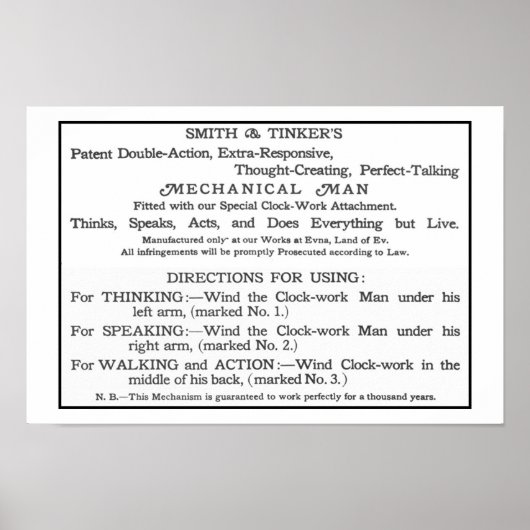 SMITH & TINKER'S

Patent Double-Action, Extra-Responsive,
Thought-Creating, Perfect-Talking

MECHANICAL MAN

Fitted with our Special Clock-Work Attachment.

Thinks, Speaks, Acts, and Does Everything but Live.

Manufactured only at our Works at Evna, Land of Ev.
All infringements will be promptly Prosecuted according to Law.

DIRECTIONS FOR USING:

For THINKING:—Wind the Clock-work Man under his left arm, (marked No. 1.)

For SPEAKING:—Wind the Clock-work Man under his right arm, (marked No. 2.)

For WALKING and ACTION:—Wind Clock-work in the middle of his back, (marked No. 3.)

N. B.—This Mechanism is guaranteed to work perfectly for a thousand years.